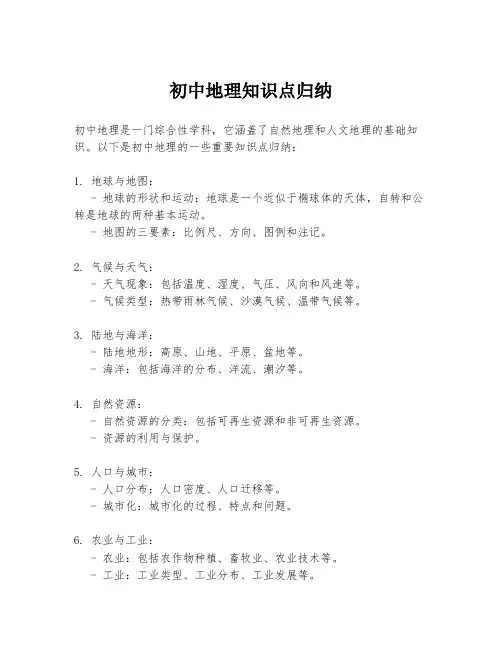 初中地理知识点归纳

初中地理是一门综合性学科，它涵盖了自然地理和人文地理的基础知识。以下是初中地理的一些重要知识点归纳：

1. 地球与地图：
- 地球的形状和运动：地球是一个近似于椭球体的天体，自转和公转是地球的两种基本运动。
- 地图的三要素：比例尺、方向、图例和注记。

2. 气候与天气：
- 天气现象：包括温度、湿度、气压、风向和风速等。
- 气候类型：热带雨林气候、沙漠气候、温带气候等。

3. 陆地与海洋：
- 陆地地形：高原、山地、平原、盆地等。
- 海洋：包括海洋的分布、洋流、潮汐等。

4. 自然资源：
- 自然资源的分类：包括可再生资源和非可再生资源。
- 资源的利用与保护。

5. 人口与城市：
- 人口分布：人口密度、人口迁移等。
- 城市化：城市化的过程、特点和问题。

6. 农业与工业：
- 农业：包括农作物种植、畜牧业、农业技术等。
- 工业：工业类型、工业分布、工业发展等。